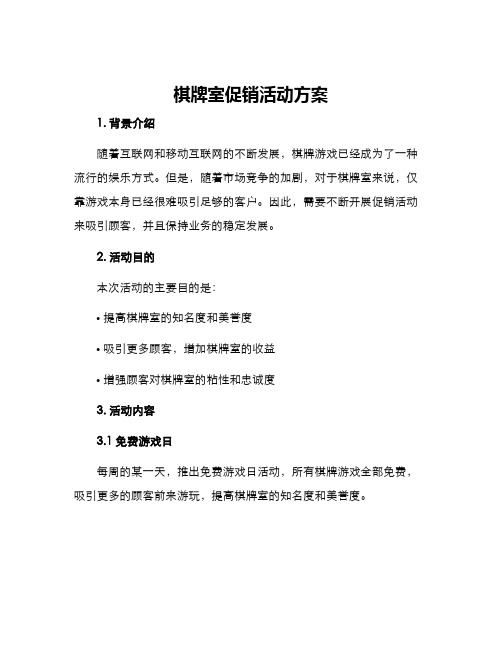 棋牌室促销活动方案

1. 背景介绍

随着互联网和移动互联网的不断发展，棋牌游戏已经成为了一种流行的娱乐方式。但是，随着市场竞争的加剧，对于棋牌室来说，仅靠游戏本身已经很难吸引足够的客户。因此，需要不断开展促销活动来吸引顾客，并且保持业务的稳定发展。

2. 活动目的

本次活动的主要目的是：

• 提高棋牌室的知名度和美誉度

• 吸引更多顾客，增加棋牌室的收益

• 增强顾客对棋牌室的粘性和忠诚度

3. 活动内容

3.1 免费游戏日

每周的某一天，推出免费游戏日活动，所有棋牌游戏全部免费，吸引更多的顾客前来游玩，提高棋牌室的知名度和美誉度。